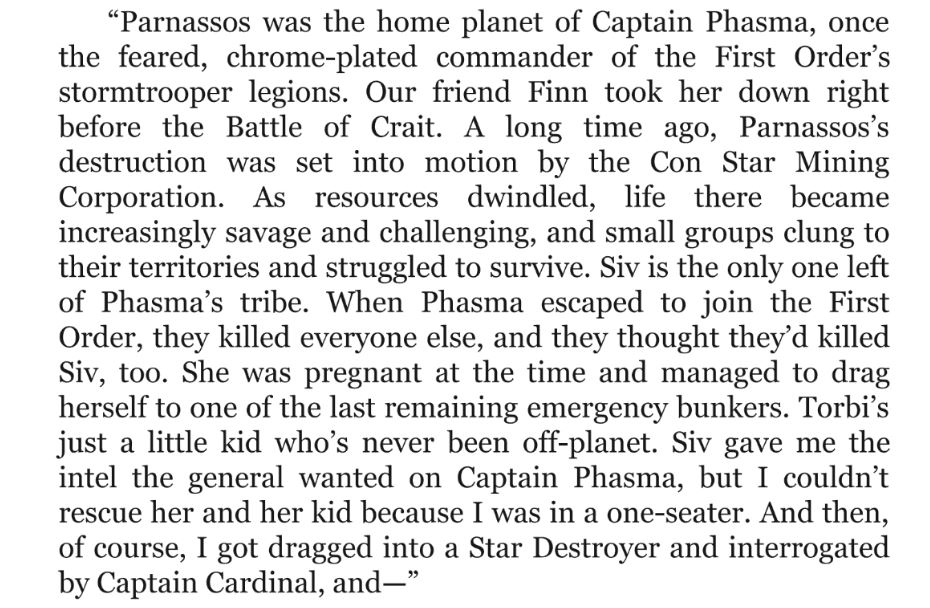 “Parnassos was the home planet of Captain Phasma, once the feared, chrome-plated commander of the First Order’s stormtrooper legions. Our friend Finn took her down right before the Battle of Crait. A long time ago, Parnassos’s destruction was set into motion by the Con Star Mining Corporation. As resources dwindled, life there became increasingly savage and challenging, and small groups clung to their territories and struggled to survive. Siv is the only one left of Phasma’s tribe. When Phasma escaped to join the First Order, they killed everyone else, and they thought they’d killed Siv, too. She was pregnant at the time and managed to drag herself to one of the last remaining emergency bunkers. Torbi’s just a little kid who’s never been off-planet. Siv gave me the intel the general wanted on Captain Phasma, but I couldn’t rescue her and her kid because I was in a one-seater. And then, of course, I got dragged into a Star Destroyer and interrogated by Captain Cardinal, and—”